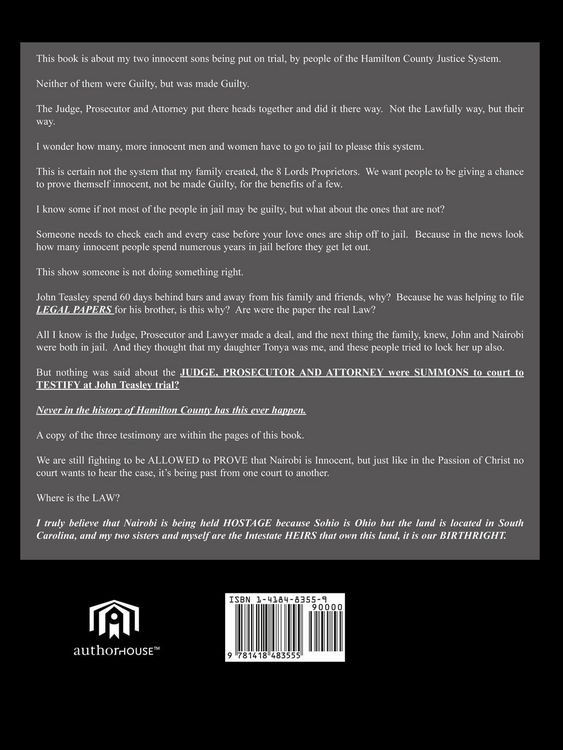 This book is about my two innocent sons being put on trial, by people of the Hamilton County Justice System.

Neither of them were Guilty, but was made Guilty.

The Judge, Prosecutor and Attorney put there heads together and did it there way. Not the Lawfully way, but their way.

I wonder how many, more innocent men and women have to go to jail to please this system.

This is certain not the system that my family created, the 8 Lords Proprietors. We want people to be giving a chance to prove themself innocent, not be made Guilty, for the benefits of a few.

I know some if not most of the people in jail may be guilty, but what about the ones that are not?

Someone needs to check each and every case before your love ones are ship off to jail. Because in the news look how many innocent people spend numerous years in jail before they get let out.

This show someone is not doing something right.

John Teasley spend 60 days behind bars and away from his family and friends, why? Because he was helping to file LEGAL PAPERS for his brother, is this why? Are were the paper the real Law?

All I know is the Judge, Prosecutor and Lawyer made a deal, and the next thing the family, knew, John and Nairobi were both in jail. And they thought that my daughter Tonya was me, and these people tried to lock her up also.

But nothing was said about the JUDGE, PROSECUTOR AND ATTORNEY were SUMMONS to court to TESTIFY at John Teasley trial?

Never in the history of Hamilton County has this ever happen.

A copy of the three testimony are within the pages of this book.

We are still fighting to be ALLOWED to PROVE that Nairobi is Innocent, but just like in the Passion of Christ no court wants to hear the case, it's being past from one court to another.

Where is the LAW?

I truly believe that Nairobi is being held HOSTAGE because Sohio is Ohio but the land is located in South Carolina, and my two sisters and myself are the Intestate HEIRS that own this land, it is our BIRTHRIGHT.

authorHOUSE™

ISBN 1-4184-8355-9
90000
9 781418 483555